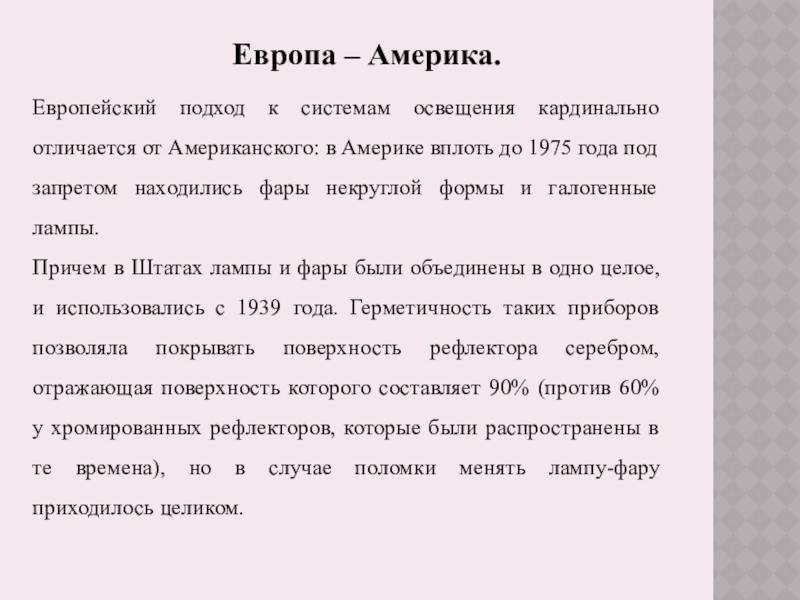 Европа – Америка.

Европейский подход к системам освещения кардинально отличается от Американского: в Америке вплоть до 1975 года под запретом находились фары некруглой формы и галогенные лампы.

Причем в Штатах лампы и фары были объединены в одно целое, и использовались с 1939 года. Герметичность таких приборов позволяла покрывать поверхность рефлектора серебром, отражающая поверхность которого составляет 90% (против 60% у хромированных рефлекторов, которые были распространены в те времена), но в случае поломки менять лампу-фару приходилось целиком.